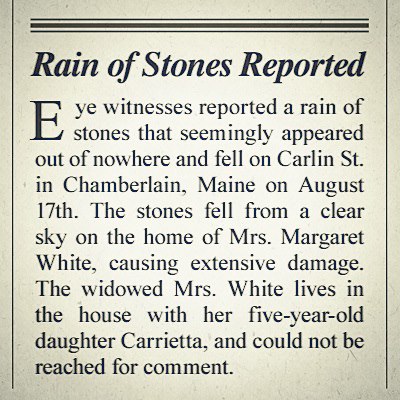 Rain of Stones Reported

Eye witnesses reported a rain of stones that seemingly appeared out of nowhere and fell on Carlin St. in Chamberlain, Maine on August 17th. The stones fell from a clear sky on the home of Mrs. Margaret White, causing extensive damage. The widowed Mrs. White lives in the house with her five-year-old daughter Carrietta, and could not be reached for comment.